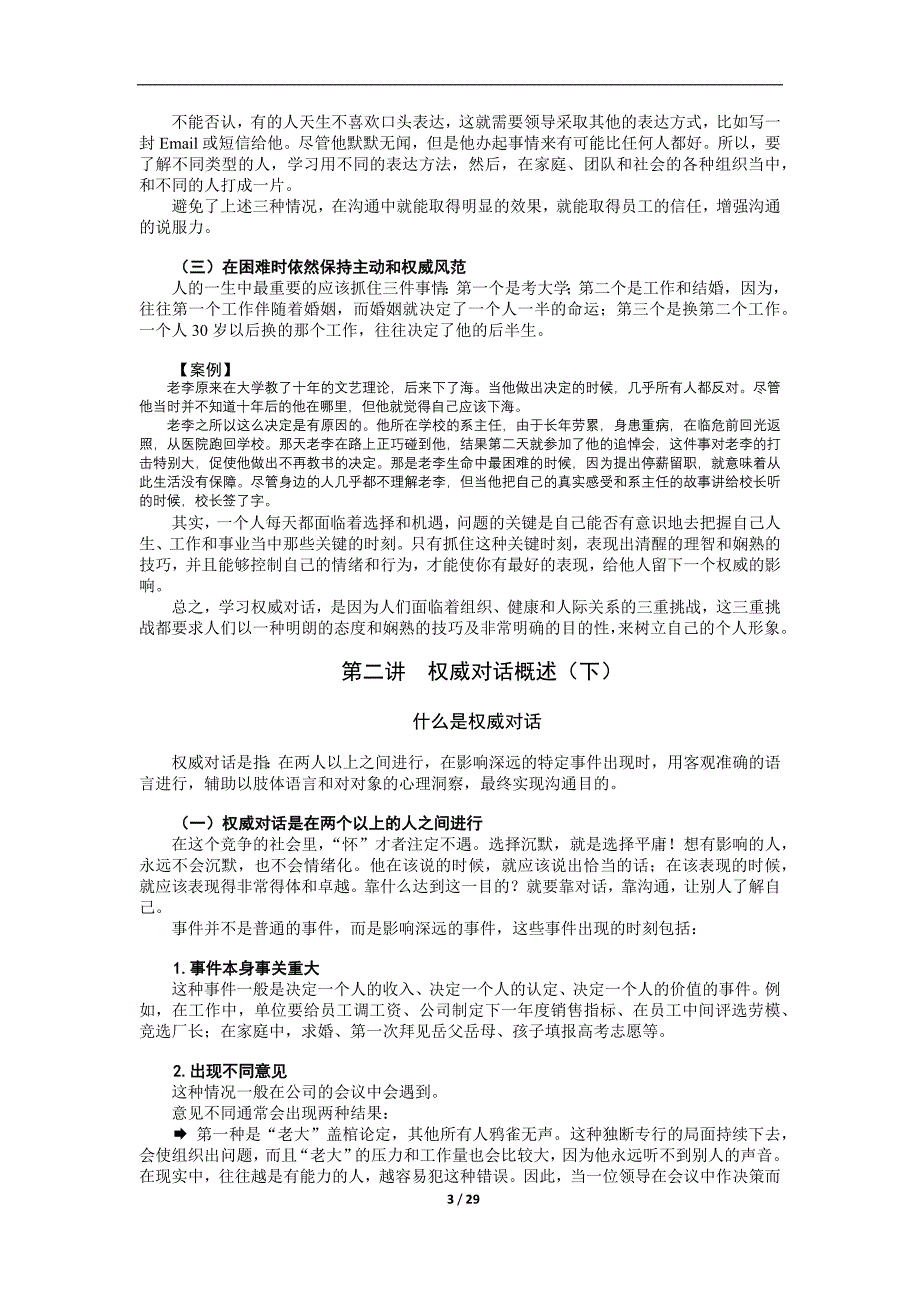 不能否认，有的人天生不喜欢口头表达，这就需要领导采取其他的表达方式，比如写一封 Email 或短信给他。尽管他默默无闻，但是他办起事情来有可能比任何人都好。所以，要了解不同类型的人，学习用不同的表达方法，然后，在家庭、团队和社会的各种组织当中，和不同的人打成一片。

避免了上述三种情况，在沟通中就能取得明显的效果，就能取得员工的信任，增强沟通的说服力。

（三）在困难时依然保持主动和权威风范

人的一生中最重要的应该抓住三件事情：第一个是考大学；第二个是工作和结婚，因为，往往第一个工作伴随着婚姻，而婚姻就决定了一个人一半的命运；第三个是换第二个工作。一个人 30 岁以后换的那个工作，往往决定了他的后半生。

【案例】

老李原来在大学教了十年的文艺理论，后来下了海。当他做出决定的时候，几乎所有人都反对。尽管他当时并不知道十年后的他在哪里，但他就觉得自己应该下海。

老李之所以这么决定是有原因的。他所在学校的系主任，由于长年劳累，身患重病，在临危前回光返照，从医院跑回学校。那天老李在路上正巧碰到他，结果第二天就参加了他的追悼会，这件事对老李的打击特别大，促使他做出不再教书的决定。那是老李生命中最困难的时候，因为提出停薪留职，就意味着从此生活没有保障。尽管身边的人几乎都不理解老李，但当他把自己的真实感受和系主任的故事讲给校长听的时候，校长签了字。

其实，一个人每天都面临着选择和机遇，问题的关键是自己能否有意识地去把握自己人生、工作和事业当中那些关键的时刻。只有抓住这种关键时刻，表现出清醒的理智和娴熟的技巧，并且能够控制自己的情绪和行为，才能使你有最好的表现，给他人留下一个权威的影响。

总之，学习权威对话，是因为人们面临着组织、健康和人际关系的三重挑战，这三重挑战都要求人们以一种明朗的态度和娴熟的技巧及非常明确的目的性，来树立自己的个人形象。

第二讲　权威对话概述（下）

什么是权威对话

权威对话是指：在两人以上之间进行，在影响深远的特定事件出现时，用客观准确的语言进行，辅助以肢体语言和对对象的心理洞察，最终实现沟通目的。

（一）权威对话是在两个以上的人之间进行

在这个竞争的社会里，“怀”才者注定不遇。选择沉默，就是选择平庸！想有影响的人，永远不会沉默，也不会情绪化。他在该说的时候，就应该说出恰当的话；在该表现的时候，就应该表现得非常得体和卓越。靠什么达到这一目的？就要靠对话，靠沟通，让别人了解自己。

事件并不是普通的事件，而是影响深远的事件，这些事件出现的时刻包括：

1. 事件本身事关重大

这种事件一般是决定一个人的收入、决定一个人的认定、决定一个人的价值的事件。例如，在工作中，单位要给员工调工资、公司制定下一年度销售指标、在员工中间评选劳模、竞选厂长；在家庭中，求婚、第一次拜见岳父岳母、孩子填报高考志愿等。

2. 出现不同意见

这种情况一般在公司的会议中会遇到。

意见不同通常会出现两种结果：

➡ 第一种是“老大”盖棺论定，其他所有人鸦雀无声。这种独断专行的局面持续下去，会使组织出问题，而且“老大”的压力和工作量也会比较大，因为他永远听不到别人的声音。在现实中，往往越是有能力的人，越容易犯这种错误。因此，当一位领导在会议中作决策而

3 / 29